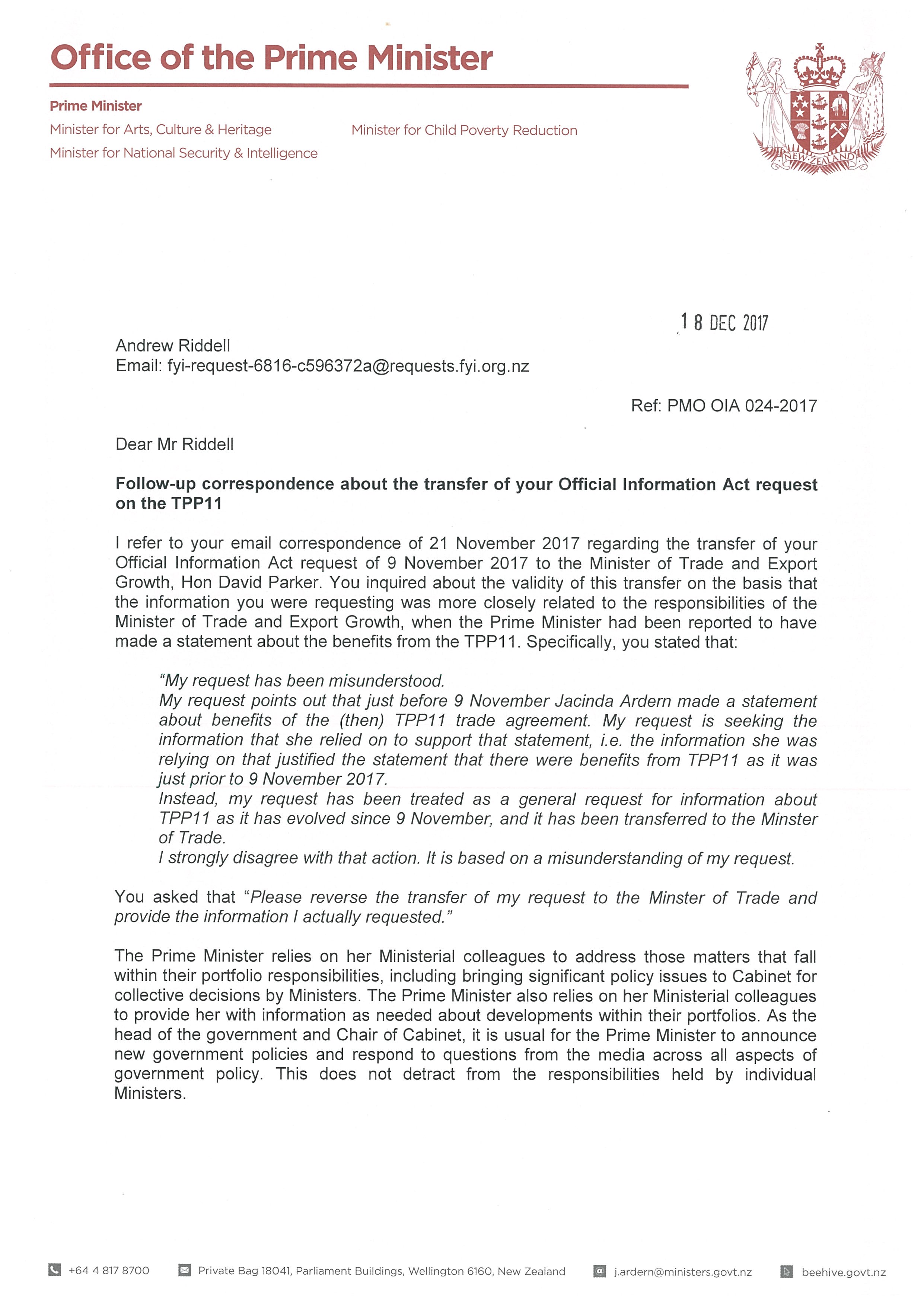 Office of the Prime Minister

Prime Minister
Minister for Arts, Culture & Heritage
Minister for National Security & Intelligence
Minister for Child Poverty Reduction

NEW ZEALAND

18 DEC 2017

Andrew Riddell
Email: fyi-request-6816-c596372a@requests.fyi.org.nz

Ref: PMO OIA 024-2017

Dear Mr Riddell

Follow-up correspondence about the transfer of your Official Information Act request on the TPP11

I refer to your email correspondence of 21 November 2017 regarding the transfer of your Official Information Act request of 9 November 2017 to the Minister of Trade and Export Growth, Hon David Parker. You inquired about the validity of this transfer on the basis that the information you were requesting was more closely related to the responsibilities of the Minister of Trade and Export Growth, when the Prime Minister had been reported to have made a statement about the benefits from the TPP11. Specifically, you stated that:

"My request has been misunderstood.
My request points out that just before 9 November Jacinda Ardern made a statement about benefits of the (then) TPP11 trade agreement. My request is seeking the information that she relied on to support that statement, i.e. the information she was relying on that justified the statement that there were benefits from TPP11 as it was just prior to 9 November 2017.
Instead, my request has been treated as a general request for information about TPP11 as it has evolved since 9 November, and it has been transferred to the Minster of Trade.
I strongly disagree with that action. It is based on a misunderstanding of my request.

You asked that "Please reverse the transfer of my request to the Minster of Trade and provide the information I actually requested."

The Prime Minister relies on her Ministerial colleagues to address those matters that fall within their portfolio responsibilities, including bringing significant policy issues to Cabinet for collective decisions by Ministers. The Prime Minister also relies on her Ministerial colleagues to provide her with information as needed about developments within their portfolios. As the head of the government and Chair of Cabinet, it is usual for the Prime Minister to announce new government policies and respond to questions from the media across all aspects of government policy. This does not detract from the responsibilities held by individual Ministers.

+64 4 817 8700 Private Bag 18041, Parliament Buildings, Wellington 6160, New Zealand j.ardern@ministers.govt.nz beehive.govt.nz